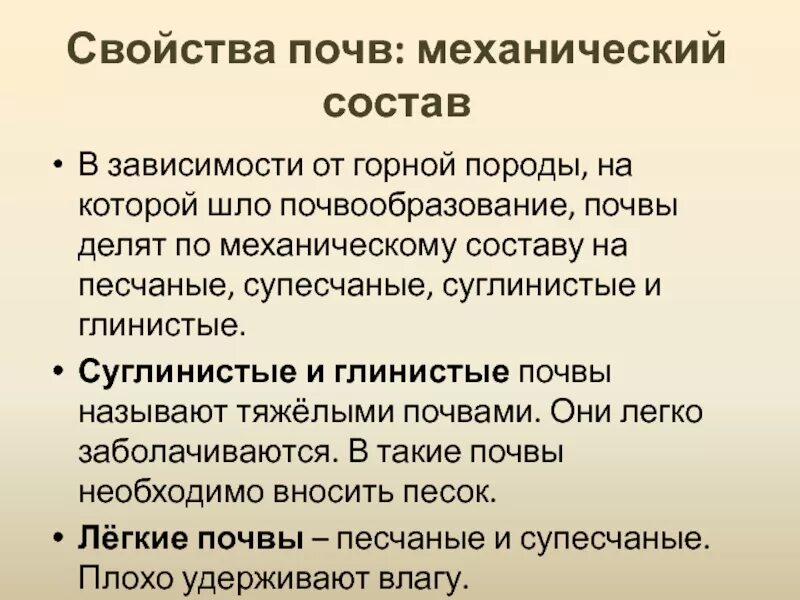 Свойства почв: механический состав

• В зависимости от горной породы, на которой шло почвообразование, почвы делят по механическому составу на песчаные, супесчаные, суглинистые и глинистые.

• Суглинистые и глинистые почвы называют тяжёлыми почвами. Они легко заболачиваются. В такие почвы необходимо вносить песок.

• Лёгкие почвы – песчаные и супесчаные. Плохо удерживают влагу.